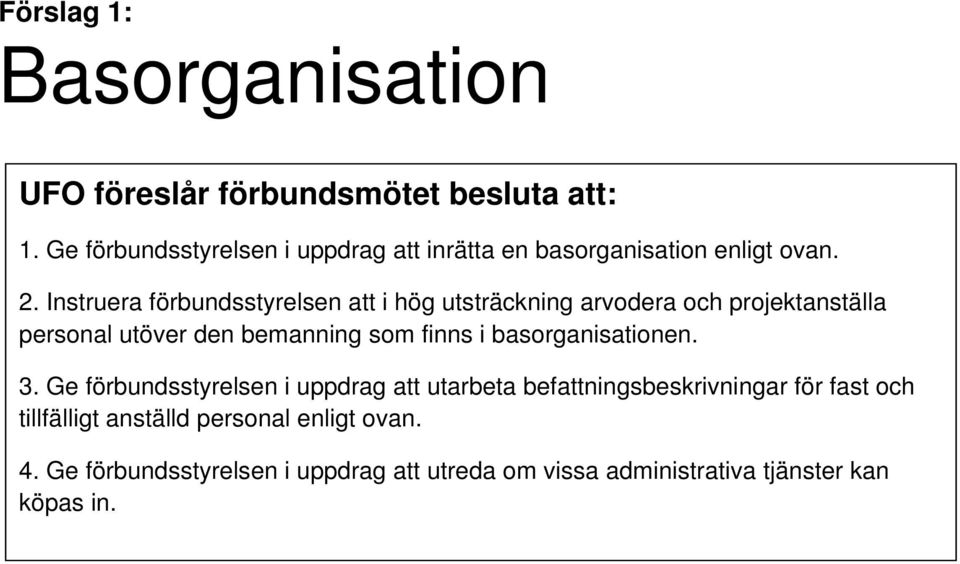 Förslag 1:

Basorganisation

UFO föreslår förbundsmötet besluta att:

1. Ge förbundsstyrelsen i uppdrag att inrätta en basorganisation enligt ovan.

2. Instruera förbundsstyrelsen att i hög utsträckning arvodera och projektanställa personal utöver den bemanning som finns i basorganisationen.

3. Ge förbundsstyrelsen i uppdrag att utarbeta befattningsbeskrivningar för fast och tillfälligt anställd personal enligt ovan.

4. Ge förbundsstyrelsen i uppdrag att utreda om vissa administrativa tjänster kan köpas in.